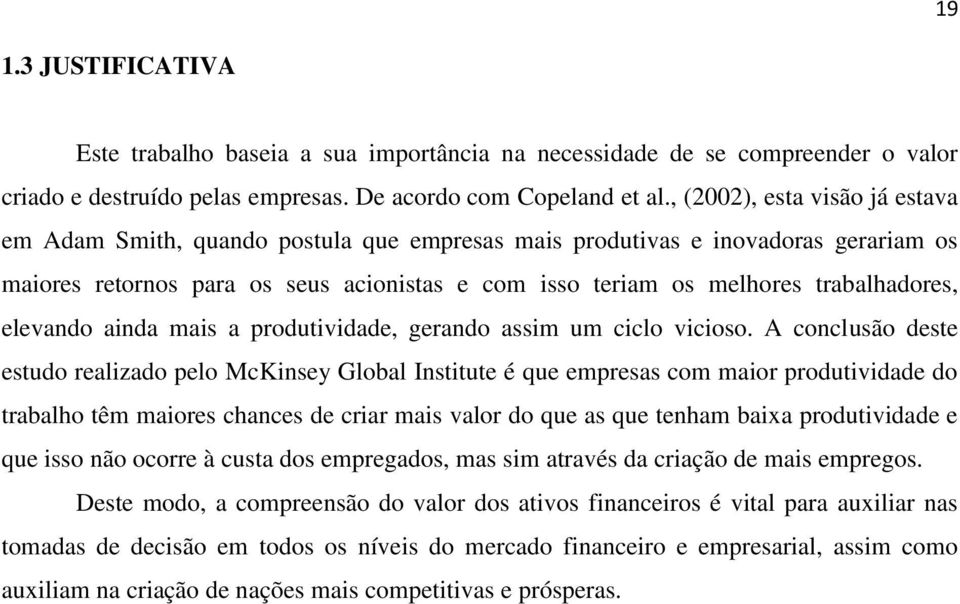 19

1.3 JUSTIFICATIVA

Este trabalho baseia a sua importância na necessidade de se compreender o valor criado e destruído pelas empresas. De acordo com Copeland et al., (2002), esta visão já estava em Adam Smith, quando postula que empresas mais produtivas e inovadoras gerariam os maiores retornos para os seus acionistas e com isso teriam os melhores trabalhadores, elevando ainda mais a produtividade, gerando assim um ciclo vicioso. A conclusão deste estudo realizado pelo McKinsey Global Institute é que empresas com maior produtividade do trabalho têm maiores chances de criar mais valor do que as que tenham baixa produtividade e que isso não ocorre à custa dos empregados, mas sim através da criação de mais empregos.

Deste modo, a compreensão do valor dos ativos financeiros é vital para auxiliar nas tomadas de decisão em todos os níveis do mercado financeiro e empresarial, assim como auxiliam na criação de nações mais competitivas e prósperas.